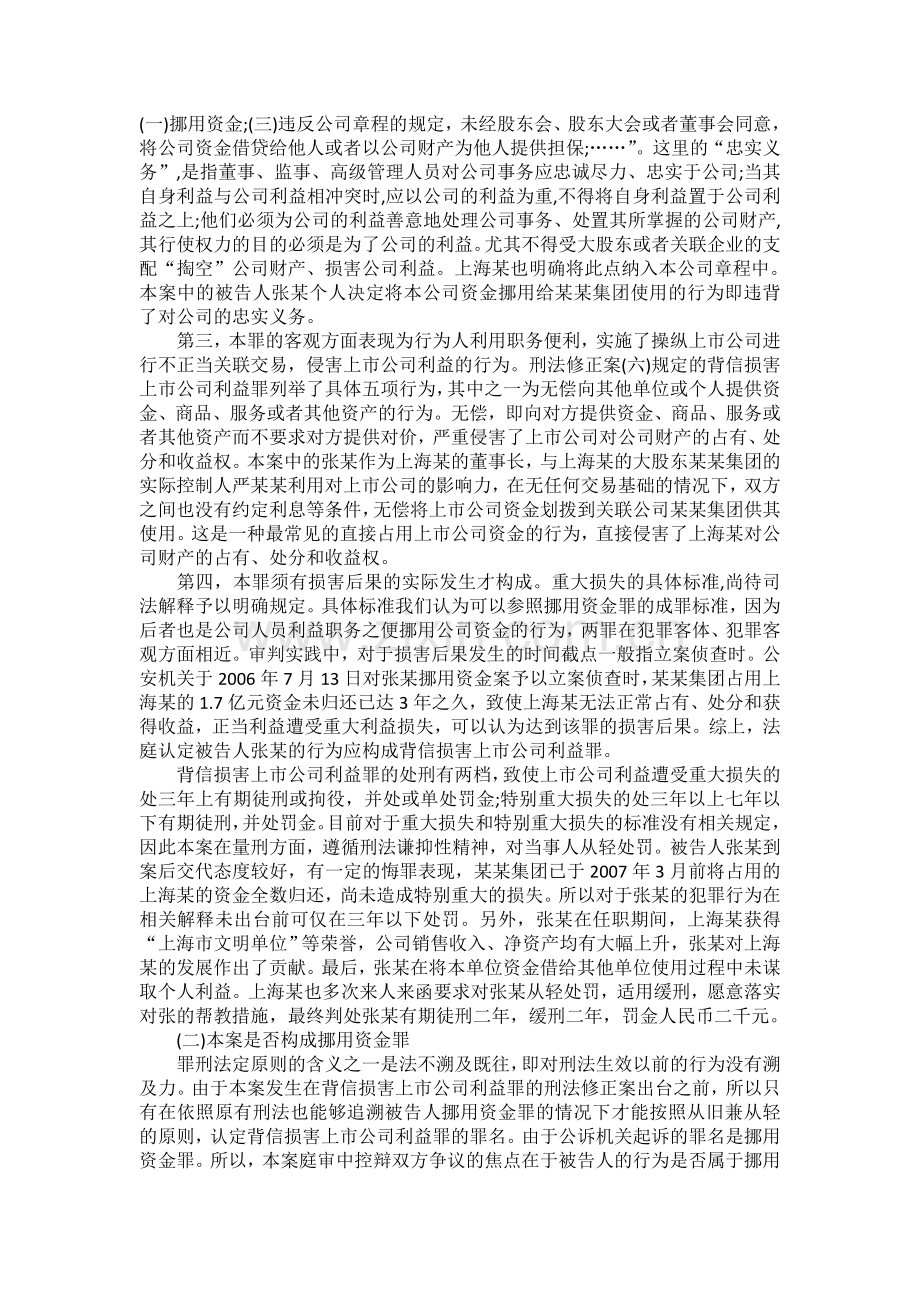 (一)挪用资金;(三)违反公司章程的规定，未经股东会、股东大会或者董事会同意，将公司资金借贷给他人或者以公司财产为他人提供担保;……”。这里的“忠实义务”,是指董事、监事、高级管理人员对公司事务应忠诚尽力、忠实于公司;当其自身利益与公司利益相冲突时,应以公司的利益为重,不得将自身利益置于公司利益之上;他们必须为公司的利益善意地处理公司事务、处置其所掌握的公司财产,其行使权力的目的必须是为了公司的利益。尤其不得受大股东或者关联企业的支配“掏空”公司财产、损害公司利益。上海某也明确将此点纳入本公司章程中。本案中的被告人张某个人决定将本公司资金挪用给某某集团使用的行为即违背了对公司的忠实义务。

第三，本罪的客观方面表现为行为人利用职务便利，实施了操纵上市公司进行不正当关联交易，侵害上市公司利益的行为。刑法修正案(六)规定的背信损害上市公司利益罪列举了具体五项行为,其中之一为无偿向其他单位或个人提供资金、商品、服务或者其他资产的行为。无偿，即向对方提供资金、商品、服务或者其他资产而不要求对方提供对价，严重侵害了上市公司对公司财产的占有、处分和收益权。本案中的张某作为上海某的董事长，与上海某的大股东某某集团的实际控制人严某某利用对上市公司的影响力，在无任何交易基础的情况下，双方之间也没有约定利息等条件，无偿将上市公司资金划拨到关联公司某某集团供其使用。这是一种最常见的直接占用上市公司资金的行为，直接侵害了上海某对公司财产的占有、处分和收益权。

第四，本罪须有损害后果的实际发生才构成。重大损失的具体标准,尚待司法解释予以明确规定。具体标准我们认为可以参照挪用资金罪的成罪标准，因为后者也是公司人员利益职务之便挪用公司资金的行为，两罪在犯罪客体、犯罪客观方面相近。审判实践中，对于损害后果发生的时间截点一般指立案侦查时。公安机关于 2006 年 7 月 13 日对张某挪用资金案予以立案侦查时,某某集团占用上海某的 1.7 亿元资金未归还已达 3 年之久，致使上海某无法正常占有、处分和获得收益，正当利益遭受重大利益损失，可以认为达到该罪的损害后果。综上，法庭认定被告人张某的行为应构成背信损害上市公司利益罪。

背信损害上市公司利益罪的处刑有两档，致使上市公司利益遭受重大损失的处三年上有期徒刑或拘役，并处或单处罚金;特别重大损失的处三年以上七年以下有期徒刑,并处罚金。目前对于重大损失和特别重大损失的标准没有相关规定，因此本案在量刑方面，遵循刑法谦抑性精神，对当事人从轻处罚。被告人张某到案后交代态度较好，有一定的悔罪表现，某某集团已于 2007 年 3 月前将占用的上海某的资金全数归还，尚未造成特别重大的损失。所以对于张某的犯罪行为在相关解释未出台前可仅在三年以下处罚。另外，张某在任职期间，上海某获得“上海市文明单位”等荣誉，公司销售收入、净资产均有大幅上升，张某对上海某的发展作出了贡献。最后，张某在将本单位资金借给其他单位使用过程中未谋取个人利益。上海某也多次来人来函要求对张某从轻处罚，适用缓刑，愿意落实对张的帮教措施，最终判处张某有期徒刑二年，缓刑二年，罚金人民币二千元。

(二)本案是否构成挪用资金罪

罪刑法定原则的含义之一是法不溯及既往，即对刑法生效以前的行为没有溯及力。由于本案发生在背信损害上市公司利益罪的刑法修正案出台之前，所以只有在依照原有刑法也能够追溯被告人挪用资金罪的情况下才能按照从旧兼从轻的原则，认定背信损害上市公司利益罪的罪名。由于公诉机关起诉的罪名是挪用资金罪。所以，本案庭审中控辩双方争议的焦点在于被告人的行为是否属于挪用